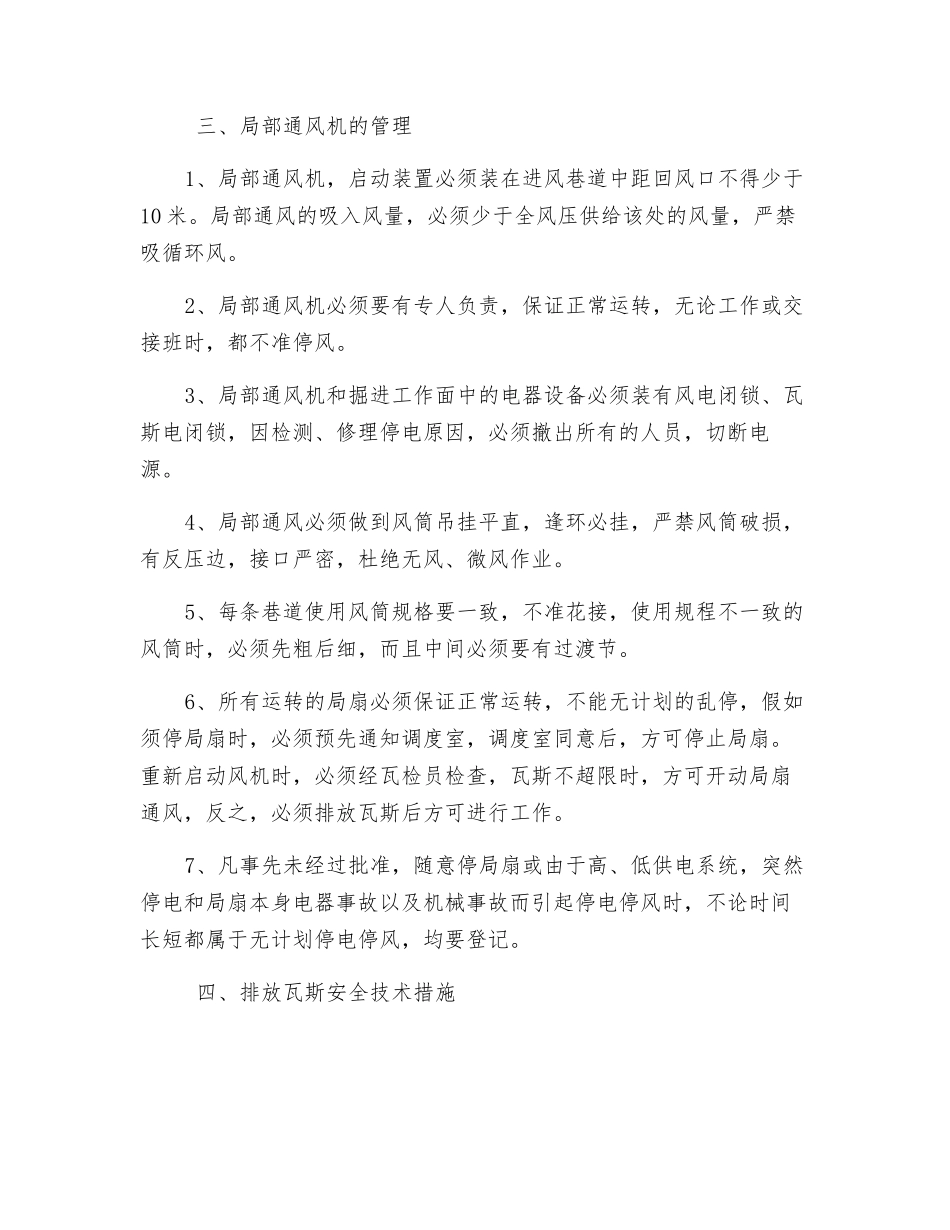 三、局部通风机的管理

1、局部通风机，启动装置必须装在进风巷道中距回风口不得少于10米。局部通风的吸入风量，必须少于全风压供给该处的风量，严禁吸循环风。

2、局部通风机必须要有专人负责，保证正常运转，无论工作或交接班时，都不准停风。

3、局部通风机和掘进工作面中的电器设备必须装有风电闭锁、瓦斯电闭锁，因检测、修理停电原因，必须撤出所有的人员，切断电源。

4、局部通风必须做到风筒吊挂平直，逢环必挂，严禁风筒破损，有反压边，接口严密，杜绝无风、微风作业。

5、每条巷道使用风筒规格要一致，不准花接，使用规程不一致的风筒时，必须先粗后细，而且中间必须要有过渡节。

6、所有运转的局扇必须保证正常运转，不能无计划的乱停，假如须停局扇时，必须预先通知调度室，调度室同意后，方可停止局扇。重新启动风机时，必须经瓦检员检查，瓦斯不超限时，方可开动局扇通风，反之，必须排放瓦斯后方可进行工作。

7、凡事先未经过批准，随意停局扇或由于高、低供电系统，突然停电和局扇本身电器事故以及机械事故而引起停电停风时，不论时间长短都属于无计划停电停风，均要登记。

四、排放瓦斯安全技术措施